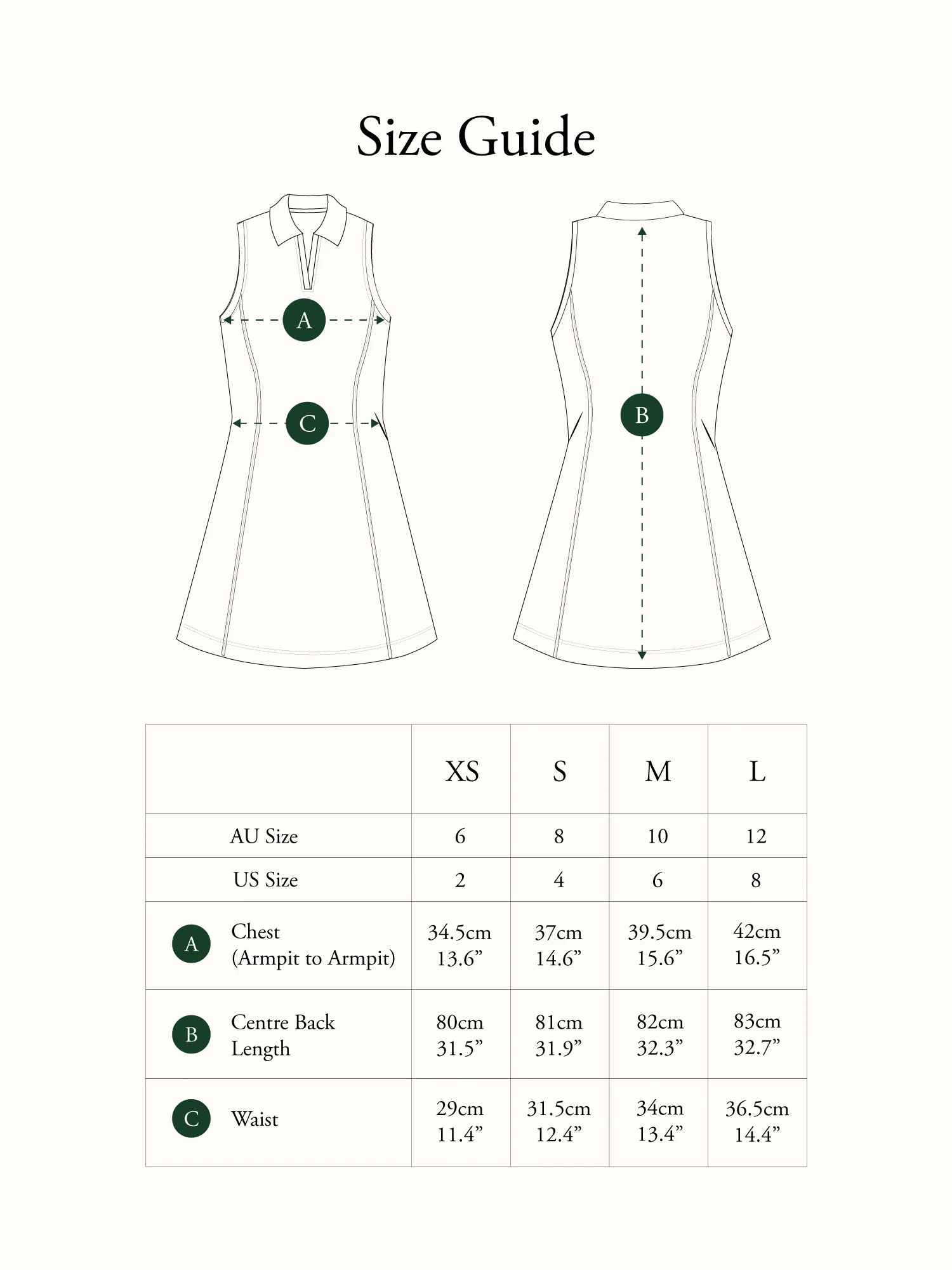 Size Guide

A

C

B

| | XS | S | M | L |
|---|---|---|---|---|
| AU Size | 6 | 8 | 10 | 12 |
| US Size | 2 | 4 | 6 | 8 |
| A Chest (Armpit to Armpit) | 34.5cm 13.6” | 37cm 14.6” | 39.5cm 15.6” | 42cm 16.5” |
| B Centre Back Length | 80cm 31.5” | 81cm 31.9” | 82cm 32.3” | 83cm 32.7” |
| C Waist | 29cm 11.4” | 31.5cm 12.4” | 34cm 13.4” | 36.5cm 14.4” |